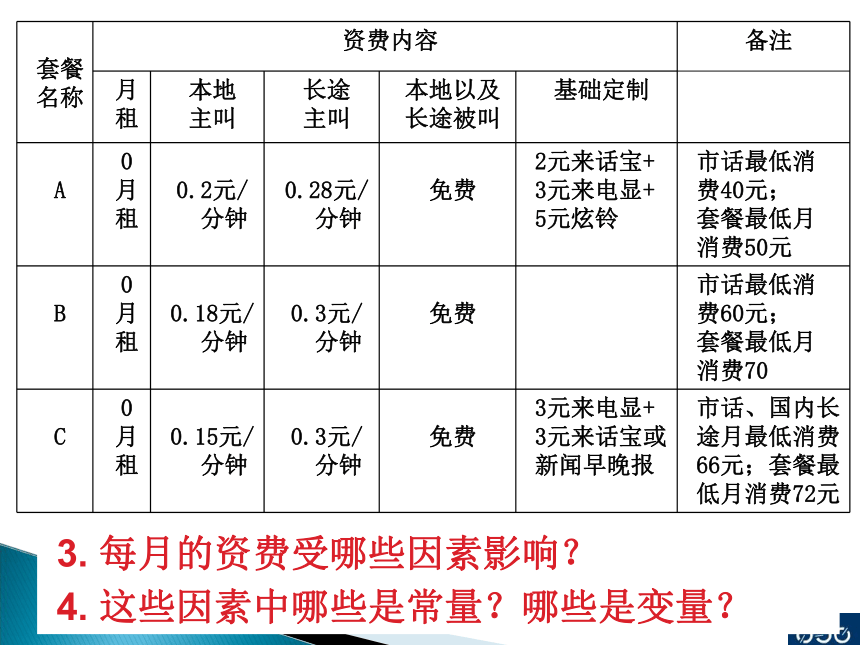 | 套餐名称 | 资费内容 | | | | | 备注 |
|---|---|---|---|---|---|---|
| | 月租 | 本地主叫 | 长途主叫 | 本地以及长途被叫 | 基础定制 | |
| A | 0月租 | 0.2元/分钟 | 0.28元/分钟 | 免费 | 2元来话宝+3元来电显+5元炫铃 | 市话最低消费40元；套餐最低月消费50元 |
| B | 0月租 | 0.18元/分钟 | 0.3元/分钟 | 免费 | | 市话最低消费60元；套餐最低月消费70 |
| C | 0月租 | 0.15元/分钟 | 0.3元/分钟 | 免费 | 3元来电显+3元来话宝或新闻早晚报 | 市话、国内长途月最低消费66元；套餐最低月消费72元 |

3. 每月的资费受哪些因素影响？

4. 这些因素中哪些是常量？哪些是变量？